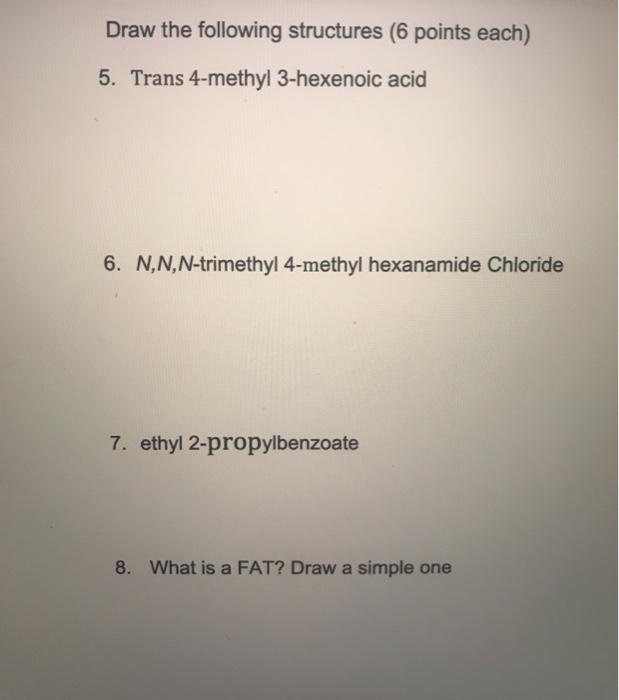 Draw the following structures (6 points each)

5. Trans 4-methyl 3-hexenoic acid

6. N,N,N-trimethyl 4-methyl hexanamide Chloride

7. ethyl 2-propylbenzoate

8. What is a FAT? Draw a simple one